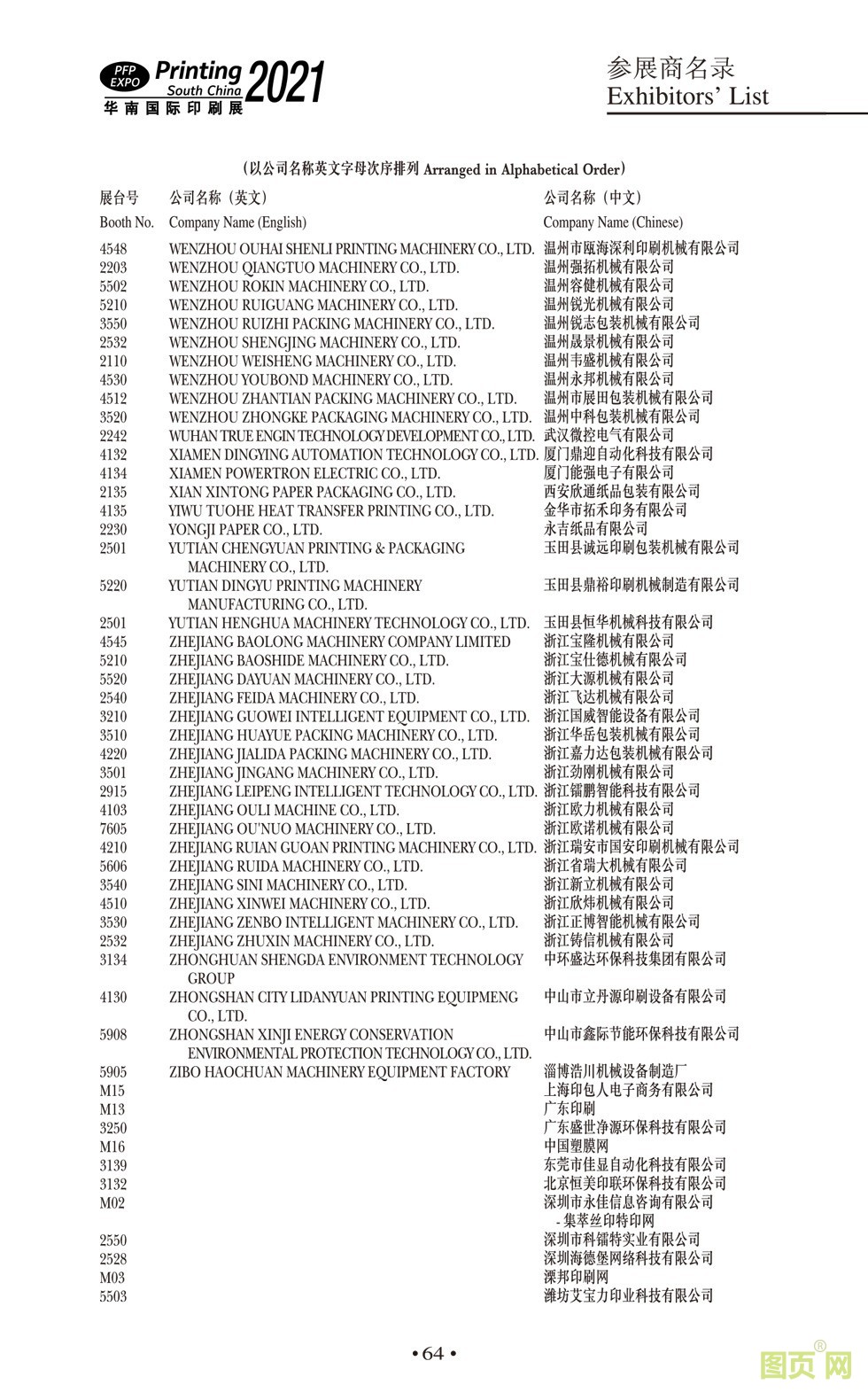 PFP EXPO Printing South China 2021
华南国际印刷展

参展商名录
Exhibitors' List

（以公司名称英文字母次序排列 Arranged in Alphabetical Order）

| 展台号 Booth No. | 公司名称（英文） Company Name (English) | 公司名称（中文） Company Name (Chinese) |
|---|---|---|
| 4548 | WENZHOU OUHAI SHENLI PRINTING MACHINERY CO., LTD. | 温州市瓯海深利印刷机械有限公司 |
| 2203 | WENZHOU QIANGTUO MACHINERY CO., LTD. | 温州强拓机械有限公司 |
| 5502 | WENZHOU ROKIN MACHINERY CO., LTD. | 温州容健机械有限公司 |
| 5210 | WENZHOU RUIGUANG MACHINERY CO., LTD. | 温州锐光机械有限公司 |
| 3550 | WENZHOU RUIZHI PACKING MACHINERY CO., LTD. | 温州锐志包装机械有限公司 |
| 2532 | WENZHOU SHENGJING MACHINERY CO., LTD. | 温州晟景机械有限公司 |
| 2110 | WENZHOU WEISHENG MACHINERY CO., LTD. | 温州韦盛机械有限公司 |
| 4530 | WENZHOU YOUBOND MACHINERY CO., LTD. | 温州永邦机械有限公司 |
| 4512 | WENZHOU ZHANTIAN PACKING MACHINERY CO., LTD. | 温州市展田包装机械有限公司 |
| 3520 | WENZHOU ZHONGKE PACKAGING MACHINERY CO., LTD. | 温州中科包装机械有限公司 |
| 2242 | WUHAN TRUE ENGIN TECHNOLOGY DEVELOPMENT CO., LTD. | 武汉微控电气有限公司 |
| 4132 | XIAMEN DINGYING AUTOMATION TECHNOLOGY CO., LTD. | 厦门鼎迎自动化科技有限公司 |
| 4134 | XIAMEN POWERTRON ELECTRIC CO., LTD. | 厦门能强电子有限公司 |
| 2135 | XIAN XINTONG PAPER PACKAGING CO., LTD. | 西安欣通纸品包装有限公司 |
| 4135 | YIWU TUOHE HEAT TRANSFER PRINTING CO., LTD. | 金华市拓禾印务有限公司 |
| 2230 | YONGJI PAPER CO., LTD. | 永吉纸品有限公司 |
| 2501 | YUTIAN CHENGYUAN PRINTING & PACKAGING MACHINERY CO., LTD. | 玉田县诚远印刷包装机械有限公司 |
| 5220 | YUTIAN DINGYU PRINTING MACHINERY MANUFACTURING CO., LTD. | 玉田县鼎裕印刷机械制造有限公司 |
| 2501 | YUTIAN HENGHUA MACHINERY TECHNOLOGY CO., LTD. | 玉田县恒华机械科技有限公司 |
| 4545 | ZHEJIANG BAOLONG MACHINERY COMPANY LIMITED | 浙江宝隆机械有限公司 |
| 5210 | ZHEJIANG BAOSHIDE MACHINERY CO., LTD. | 浙江宝仕德机械有限公司 |
| 5520 | ZHEJIANG DAYUAN MACHINERY CO., LTD. | 浙江大源机械有限公司 |
| 2540 | ZHEJIANG FEIDA MACHINERY CO., LTD. | 浙江飞达机械有限公司 |
| 3210 | ZHEJIANG GUOWEI INTELLIGENT EQUIPMENT CO., LTD. | 浙江国威智能设备有限公司 |
| 3510 | ZHEJIANG HUAYUE PACKING MACHINERY CO., LTD. | 浙江华岳包装机械有限公司 |
| 4220 | ZHEJIANG JIALIDA PACKING MACHINERY CO., LTD. | 浙江嘉力达包装机械有限公司 |
| 3501 | ZHEJIANG JINGANG MACHINERY CO., LTD. | 浙江劲刚机械有限公司 |
| 2915 | ZHEJIANG LEIPENG INTELLIGENT TECHNOLOGY CO., LTD. | 浙江镭鹏智能科技有限公司 |
| 4103 | ZHEJIANG OULI MACHINE CO., LTD. | 浙江欧力机械有限公司 |
| 7605 | ZHEJIANG OU'NUO MACHINERY CO., LTD. | 浙江欧诺机械有限公司 |
| 4210 | ZHEJIANG RUIAN GUOAN PRINTING MACHINERY CO., LTD. | 浙江瑞安市国安印刷机械有限公司 |
| 5606 | ZHEJIANG RUIDA MACHINERY CO., LTD. | 浙江省瑞大机械有限公司 |
| 3540 | ZHEJIANG SINI MACHINERY CO., LTD. | 浙江新立机械有限公司 |
| 4510 | ZHEJIANG XINWEI MACHINERY CO., LTD. | 浙江欣炜机械有限公司 |
| 3530 | ZHEJIANG ZENBO INTELLIGENT MACHINERY CO., LTD. | 浙江正博智能机械有限公司 |
| 2532 | ZHEJIANG ZHUXIN MACHINERY CO., LTD. | 浙江铸信机械有限公司 |
| 3134 | ZHONGHUAN SHENGDA ENVIRONMENT TECHNOLOGY GROUP | 中环盛达环保科技集团有限公司 |
| 4130 | ZHONGSHAN CITY LIDANYUAN PRINTING EQUIPMENG CO., LTD. | 中山市立丹源印刷设备有限公司 |
| 5908 | ZHONGSHAN XINJI ENERGY CONSERVATION ENVIRONMENTAL PROTECTION TECHNOLOGY CO., LTD. | 中山市鑫际节能环保科技有限公司 |
| 5905 | ZIBO HAOCHUAN MACHINERY EQUIPMENT FACTORY | 淄博浩川机械设备制造厂 |
| M15 | | 上海印包人电子商务有限公司 |
| M13 | | 广东印刷 |
| 3250 | | 广东盛世净源环保科技有限公司 |
| M16 | | 中国塑膜网 |
| 3139 | | 东莞市佳显自动化科技有限公司 |
| 3132 | | 北京恒美印联环保科技有限公司 |
| M02 | | 深圳市永佳信息咨询有限公司 - 集萃丝印特印网 |
| 2550 | | 深圳市科镭特实业有限公司 |
| 2528 | | 深圳海德堡网络科技有限公司 |
| M03 | | 溧邦印刷网 |
| 5503 | | 潍坊艾宝力印业科技有限公司 |

• 64 •

图页网®